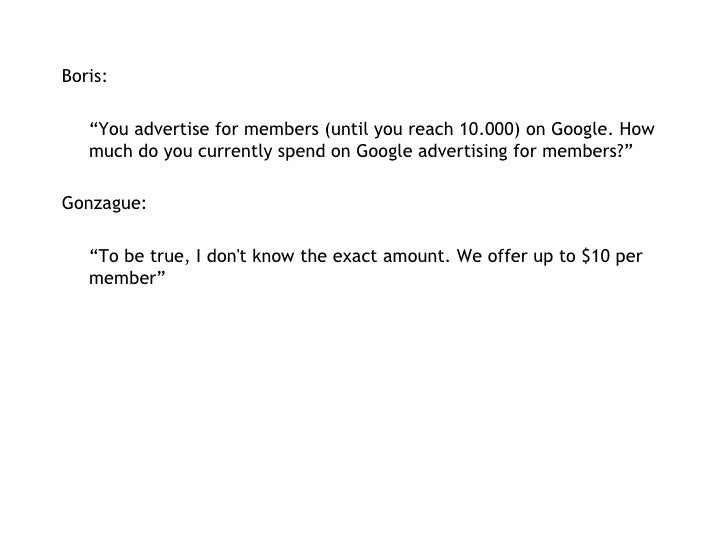 Boris:

“You advertise for members (until you reach 10.000) on Google. How much do you currently spend on Google advertising for members?”

Gonzague:

“To be true, I don't know the exact amount. We offer up to \$10 per member”